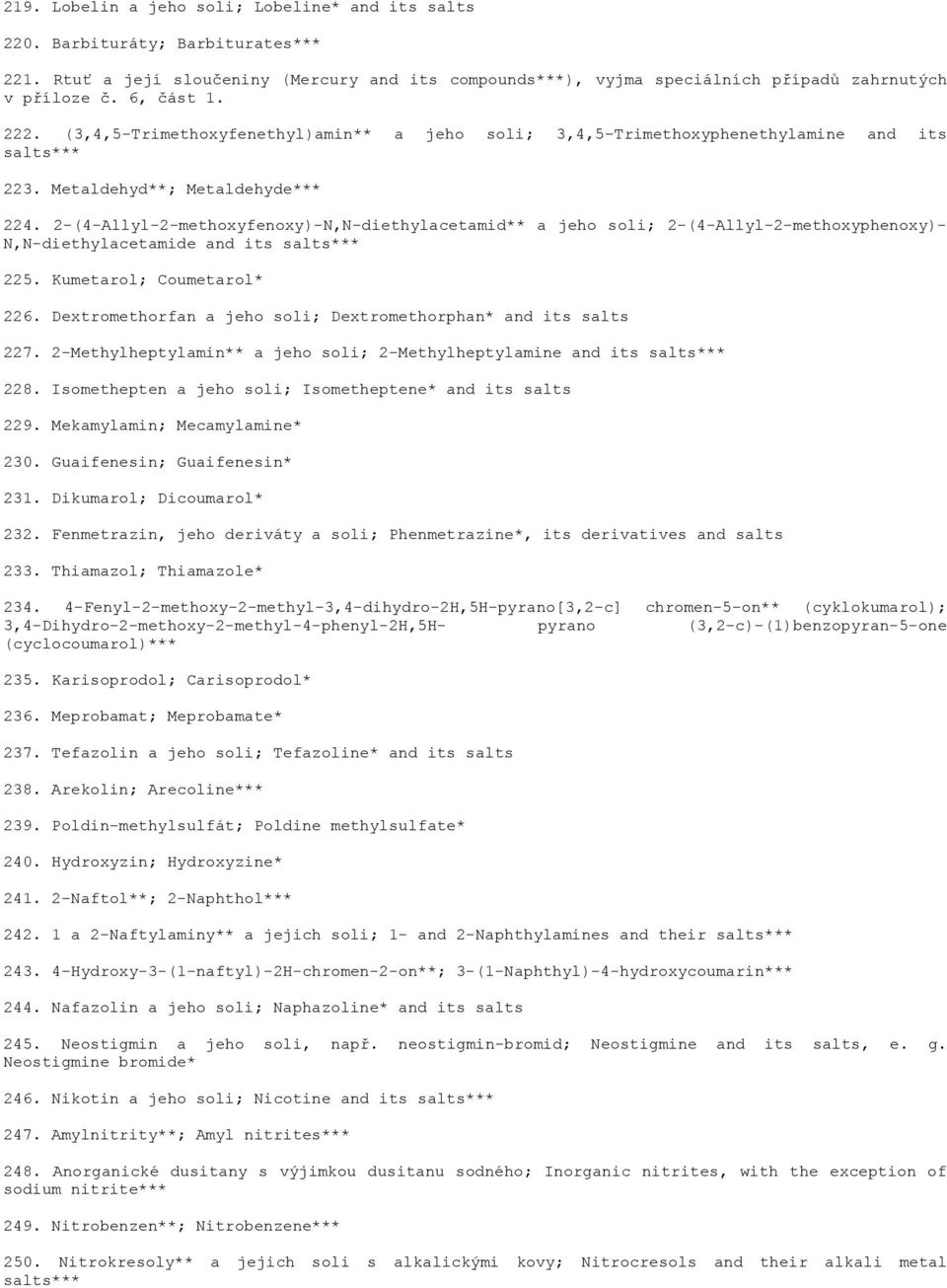 219. Lobelin a jeho soli; Lobeline* and its salts

220. Barbituráty; Barbiturates***

221. Rtuť a její sloučeniny (Mercury and its compounds***), vyjma speciálních případů zahrnutých v příloze č. 6, část 1.

222. (3,4,5-Trimethoxyfenethyl)amin** a jeho soli; 3,4,5-Trimethoxyphenethylamine and its salts***

223. Metaldehyd**; Metaldehyde***

224. 2-(4-Allyl-2-methoxyfenoxy)-N,N-diethylacetamid** a jeho soli; 2-(4-Allyl-2-methoxyphenoxy)-N,N-diethylacetamide and its salts***

225. Kumetarol; Coumetarol*

226. Dextromethorfan a jeho soli; Dextromethorphan* and its salts

227. 2-Methylheptylamin** a jeho soli; 2-Methylheptylamine and its salts***

228. Isomethepten a jeho soli; Isometheptene* and its salts

229. Mekamylamin; Mecamylamine*

230. Guaifenesin; Guaifenesin*

231. Dikumarol; Dicoumarol*

232. Fenmetrazin, jeho deriváty a soli; Phenmetrazine*, its derivatives and salts

233. Thiamazol; Thiamazole*

234. 4-Fenyl-2-methoxy-2-methyl-3,4-dihydro-2H,5H-pyrano[3,2-c] chromen-5-on** (cyklokumarol); 3,4-Dihydro-2-methoxy-2-methyl-4-phenyl-2H,5H- pyrano (3,2-c)-(1)benzopyran-5-one (cyclocoumarol)***

235. Karisoprodol; Carisoprodol*

236. Meprobamat; Meprobamate*

237. Tefazolin a jeho soli; Tefazoline* and its salts

238. Arekolin; Arecoline***

239. Poldin-methylsulfát; Poldine methylsulfate*

240. Hydroxyzin; Hydroxyzine*

241. 2-Naftol**; 2-Naphthol***

242. 1 a 2-Naftylaminy** a jejich soli; 1- and 2-Naphthylamines and their salts***

243. 4-Hydroxy-3-(1-naftyl)-2H-chromen-2-on**; 3-(1-Naphthyl)-4-hydroxycoumarin***

244. Nafazolin a jeho soli; Naphazoline* and its salts

245. Neostigmin a jeho soli, např. neostigmin-bromid; Neostigmine and its salts, e. g. Neostigmine bromide*

246. Nikotin a jeho soli; Nicotine and its salts***

247. Amylnitrity**; Amyl nitrites***

248. Anorganické dusitany s výjimkou dusitanu sodného; Inorganic nitrites, with the exception of sodium nitrite***

249. Nitrobenzen**; Nitrobenzene***

250. Nitrokresoly** a jejich soli s alkalickými kovy; Nitrocresols and their alkali metal salts***